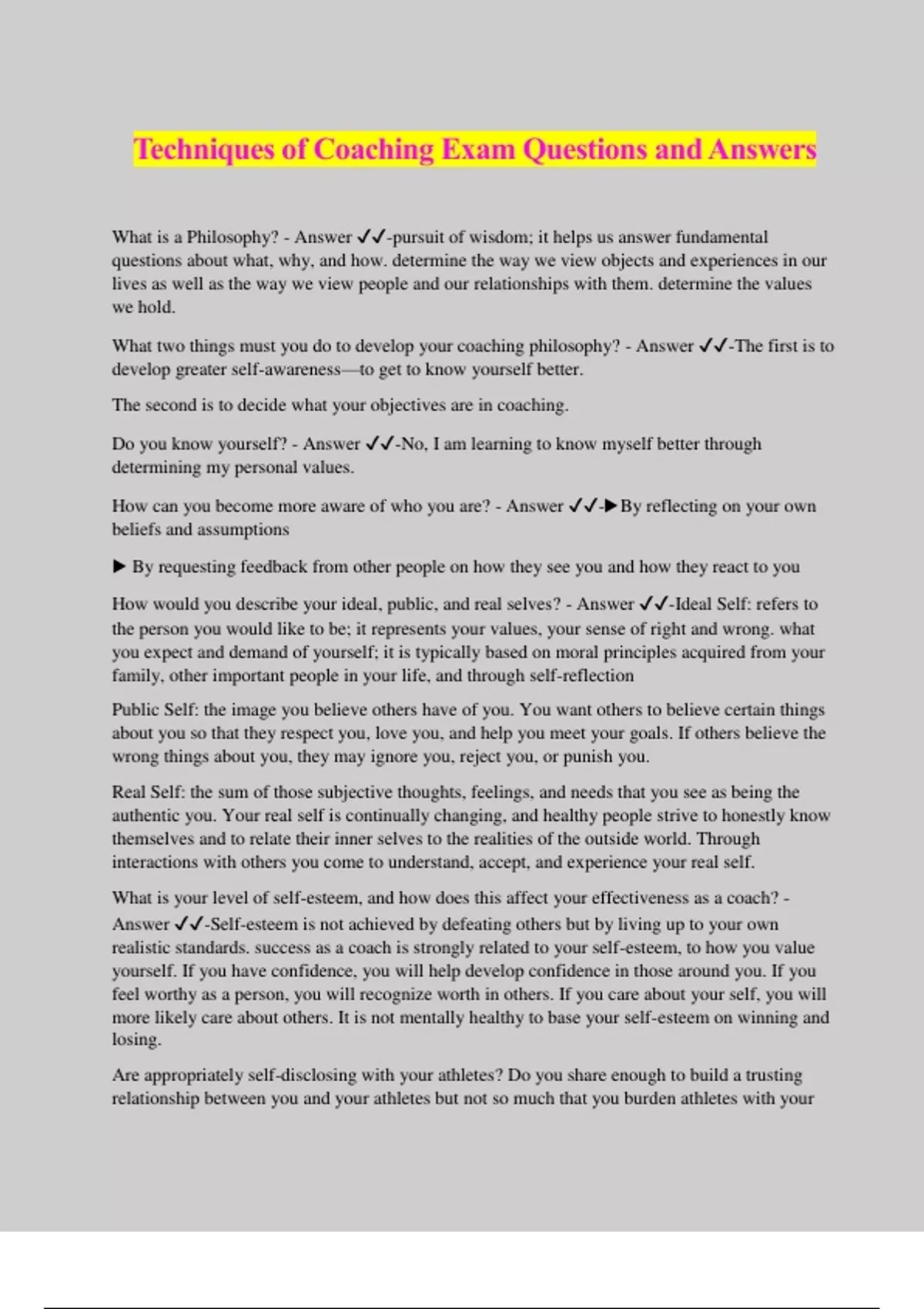 Techniques of Coaching Exam Questions and Answers

What is a Philosophy? - Answer ✓✓-pursuit of wisdom; it helps us answer fundamental questions about what, why, and how. determine the way we view objects and experiences in our lives as well as the way we view people and our relationships with them. determine the values we hold.

What two things must you do to develop your coaching philosophy? - Answer ✓✓-The first is to develop greater self-awareness—to get to know yourself better.

The second is to decide what your objectives are in coaching.

Do you know yourself? - Answer ✓✓-No, I am learning to know myself better through determining my personal values.

How can you become more aware of who you are? - Answer ✓✓-▶By reflecting on your own beliefs and assumptions

▶ By requesting feedback from other people on how they see you and how they react to you

How would you describe your ideal, public, and real selves? - Answer ✓✓-Ideal Self: refers to the person you would like to be; it represents your values, your sense of right and wrong. what you expect and demand of yourself; it is typically based on moral principles acquired from your family, other important people in your life, and through self-reflection

Public Self: the image you believe others have of you. You want others to believe certain things about you so that they respect you, love you, and help you meet your goals. If others believe the wrong things about you, they may ignore you, reject you, or punish you.

Real Self: the sum of those subjective thoughts, feelings, and needs that you see as being the authentic you. Your real self is continually changing, and healthy people strive to honestly know themselves and to relate their inner selves to the realities of the outside world. Through interactions with others you come to understand, accept, and experience your real self.

What is your level of self-esteem, and how does this affect your effectiveness as a coach? - Answer ✓✓-Self-esteem is not achieved by defeating others but by living up to your own realistic standards. success as a coach is strongly related to your self-esteem, to how you value yourself. If you have confidence, you will help develop confidence in those around you. If you feel worthy as a person, you will recognize worth in others. If you care about your self, you will more likely care about others. It is not mentally healthy to base your self-esteem on winning and losing.

Are appropriately self-disclosing with your athletes? Do you share enough to build a trusting relationship between you and your athletes but not so much that you burden athletes with your